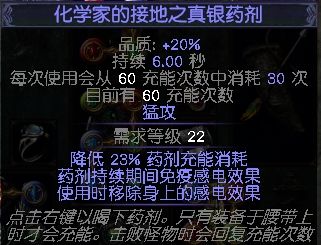 化学家的接地之真银药剂

品质: +20%
持续 6.00 秒
每次使用会从 60 充能次数中消耗 30 次
目前有 60 充能次数
猛攻

需求等级 22

降低 23% 药剂充能消耗
药剂持续期间免疫感电效果
使用时移除身上的感电效果

点击右键以喝下药剂。只有装备于腰带上时才会充能。击败怪物时会回复充能次数